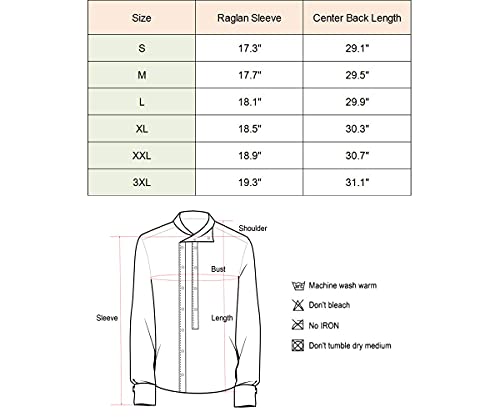 | Size | Raglan Sleeve | Center Back Length |
|---|---|---|
| S | 17.3" | 29.1" |
| M | 17.7" | 29.5" |
| L | 18.1" | 29.9" |
| XL | 18.5" | 30.3" |
| XXL | 18.9" | 30.7" |
| 3XL | 19.3" | 31.1" |

Shoulder
Bust
Sleeve
Length

Machine wash warm
Don't bleach
No IRON
Don't tumble dry medium